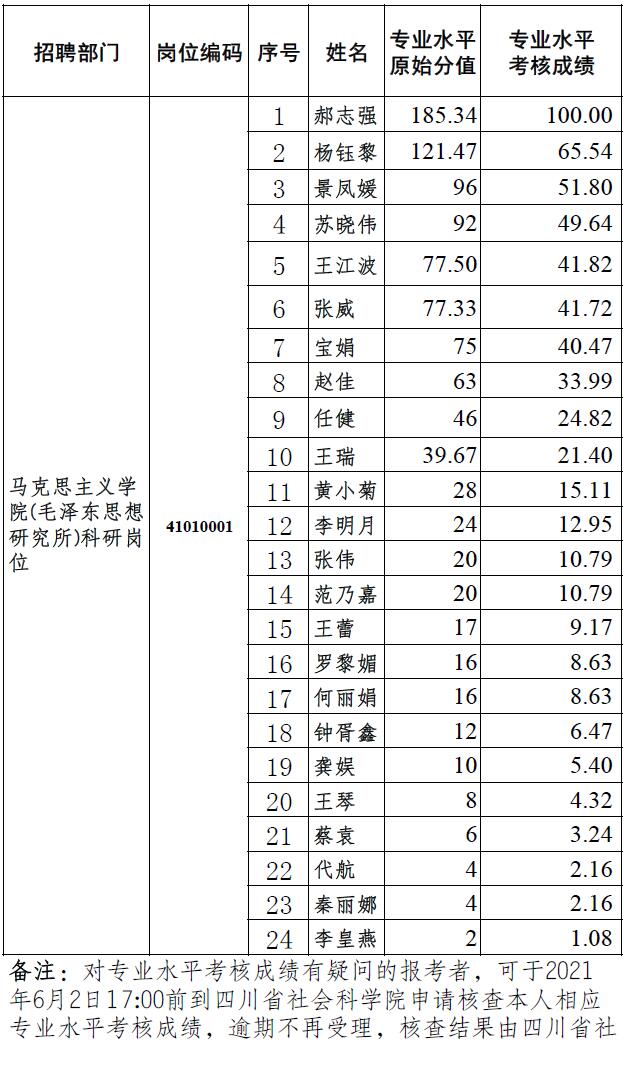 | 招聘部门 | 岗位编码 | 序号 | 姓名 | 专业水平原始分值 | 专业水平考核成绩 |
|---|---|---|---|---|---|
| 马克思主义学院(毛泽东思想研究所)科研岗位 | 41010001 | 1 | 郝志强 | 185.34 | 100.00 |
| | | 2 | 杨钰黎 | 121.47 | 65.54 |
| | | 3 | 景凤媛 | 96 | 51.80 |
| | | 4 | 苏晓伟 | 92 | 49.64 |
| | | 5 | 王江波 | 77.50 | 41.82 |
| | | 6 | 张威 | 77.33 | 41.72 |
| | | 7 | 宝娟 | 75 | 40.47 |
| | | 8 | 赵佳 | 63 | 33.99 |
| | | 9 | 任健 | 46 | 24.82 |
| | | 10 | 王瑞 | 39.67 | 21.40 |
| | | 11 | 黄小菊 | 28 | 15.11 |
| | | 12 | 李明月 | 24 | 12.95 |
| | | 13 | 张伟 | 20 | 10.79 |
| | | 14 | 范乃嘉 | 20 | 10.79 |
| | | 15 | 王蕾 | 17 | 9.17 |
| | | 16 | 罗黎媚 | 16 | 8.63 |
| | | 17 | 何丽娟 | 16 | 8.63 |
| | | 18 | 钟胥鑫 | 12 | 6.47 |
| | | 19 | 龚娱 | 10 | 5.40 |
| | | 20 | 王琴 | 8 | 4.32 |
| | | 21 | 蔡袁 | 6 | 3.24 |
| | | 22 | 代航 | 4 | 2.16 |
| | | 23 | 秦丽娜 | 4 | 2.16 |
| | | 24 | 李皇燕 | 2 | 1.08 |

备注：对专业水平考核成绩有疑问的报考者，可于2021年6月2日17:00前到四川省社会科学院申请核查本人相应专业水平考核成绩，逾期不再受理，核查结果由四川省社